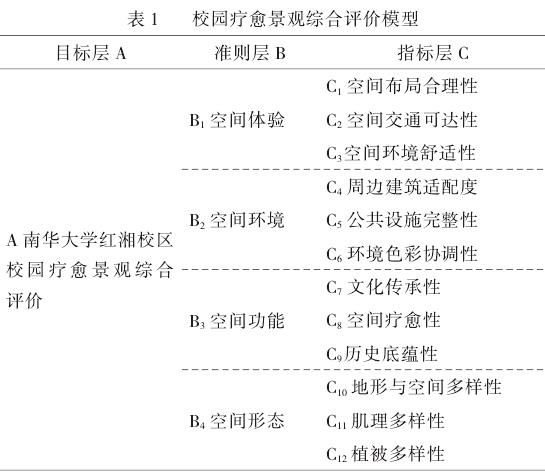 表 1　校园疗愈景观综合评价模型

| 目标层 A | 准则层 B | 指标层 C |
|---|---|---|
| A 南华大学红湘校区校园疗愈景观综合评价 | $B_1$ 空间体验 | $C_1$ 空间布局合理性 |
| | | $C_2$ 空间交通可达性 |
| | | $C_3$ 空间环境舒适性 |
| | $B_2$ 空间环境 | $C_4$ 周边建筑适配度 |
| | | $C_5$ 公共设施完整性 |
| | | $C_6$ 环境色彩协调性 |
| | $B_3$ 空间功能 | $C_7$ 文化传承性 |
| | | $C_8$ 空间疗愈性 |
| | | $C_9$ 历史底蕴性 |
| | $B_4$ 空间形态 | $C_{10}$ 地形与空间多样性 |
| | | $C_{11}$ 肌理多样性 |
| | | $C_{12}$ 植被多样性 |